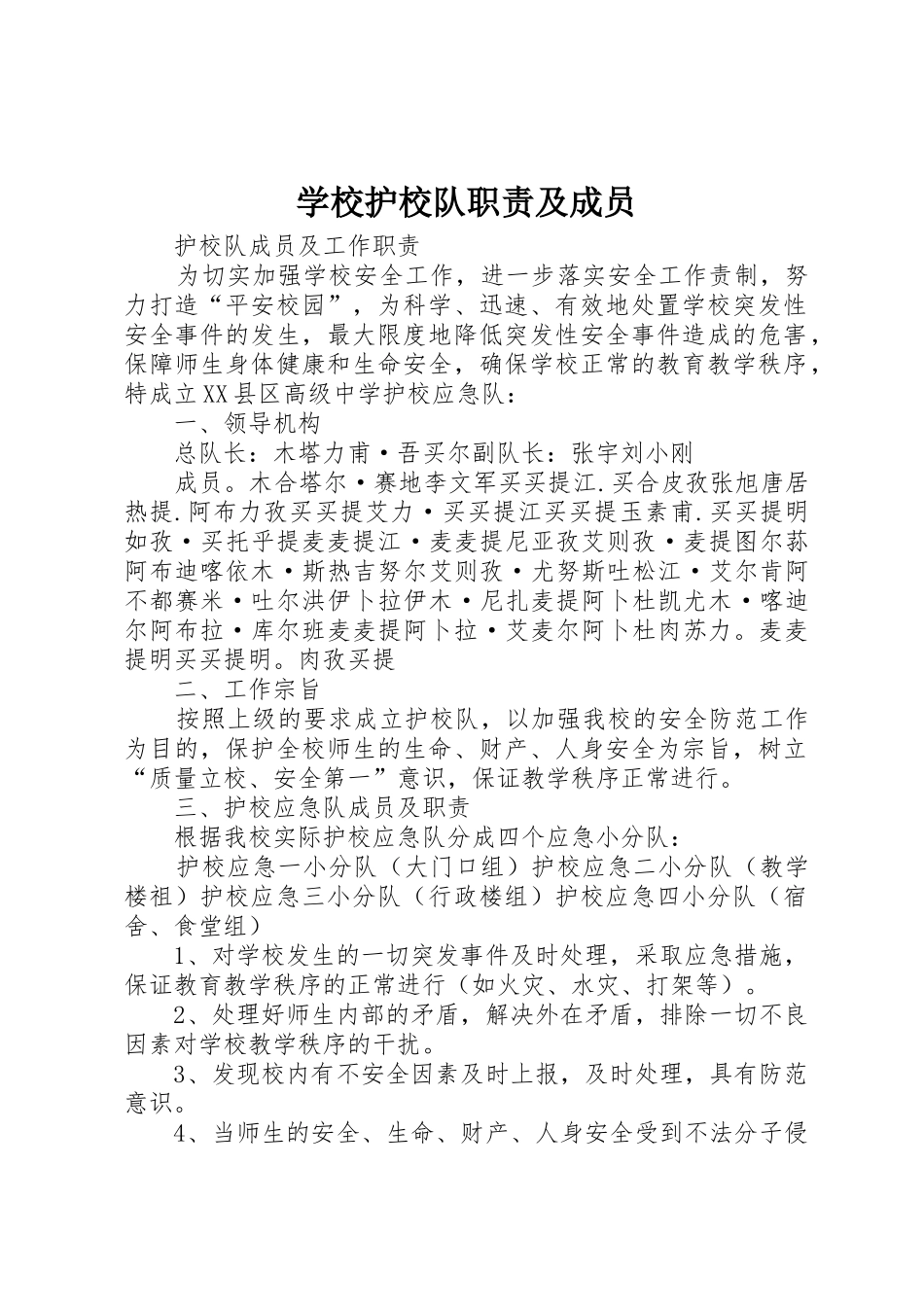 学校护校队职责及成员

护校队成员及工作职责

为切实加强学校安全工作，进一步落实安全工作责制，努力打造“平安校园”，为科学、迅速、有效地处置学校突发性安全事件的发生，最大限度地降低突发性安全事件造成的危害，保障师生身体健康和生命安全，确保学校正常的教育教学秩序，特成立XX县区高级中学护校应急队：

一、领导机构

总队长：木塔力甫·吾买尔副队长：张宇刘小刚

成员。木合塔尔·赛地李文军买买提江.买合皮孜张旭唐居热提.阿布力孜买买提艾力·买买提江买买提玉素甫.买买提明如孜·买托乎提麦麦提江·麦麦提尼亚孜艾则孜·麦提图尔荪阿布迪喀依木·斯热吉努尔艾则孜·尤努斯吐松江·艾尔肯阿不都赛米·吐尔洪伊卜拉伊木·尼扎麦提阿卜杜凯尤木·喀迪尔阿布拉·库尔班麦麦提阿卜拉·艾麦尔阿卜杜肉苏力。麦麦提明买买提明。肉孜买提

二、工作宗旨

按照上级的要求成立护校队，以加强我校的安全防范工作为目的，保护全校师生的生命、财产、人身安全为宗旨，树立“质量立校、安全第一”意识，保证教学秩序正常进行。

三、护校应急队成员及职责

根据我校实际护校应急队分成四个应急小分队：

护校应急一小分队（大门口组）护校应急二小分队（教学楼祖）护校应急三小分队（行政楼组）护校应急四小分队（宿舍、食堂组）

1、对学校发生的一切突发事件及时处理，采取应急措施，保证教育教学秩序的正常进行（如火灾、水灾、打架等）。

2、处理好师生内部的矛盾，解决外在矛盾，排除一切不良因素对学校教学秩序的干扰。

3、发现校内有不安全因素及时上报，及时处理，具有防范意识。

4、当师生的安全、生命、财产、人身安全受到不法分子侵